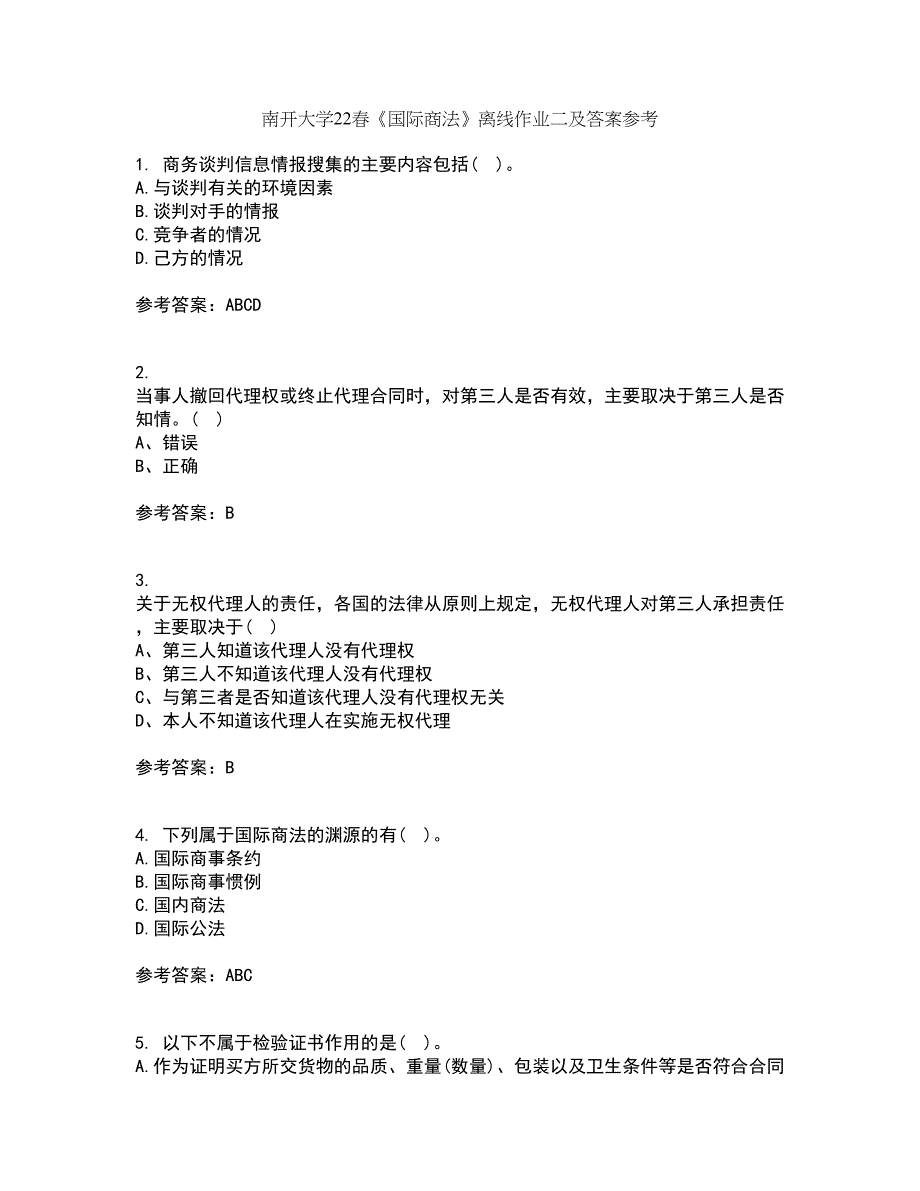 南开大学22春《国际商法》离线作业二及答案参考

1. 商务谈判信息情报搜集的主要内容包括（ ）。
A.与谈判有关的环境因素
B.谈判对手的情报
C.竞争者的情况
D.己方的情况

参考答案：ABCD

2.
当事人撤回代理权或终止代理合同时，对第三人是否有效，主要取决于第三人是否知情。（ ）
A、错误
B、正确

参考答案：B

3.
关于无权代理人的责任，各国的法律从原则上规定，无权代理人对第三人承担责任，主要取决于（ ）
A、第三人知道该代理人没有代理权
B、第三人不知道该代理人没有代理权
C、与第三者是否知道该代理人没有代理权无关
D、本人不知道该代理人在实施无权代理

参考答案：B

4. 下列属于国际商法的渊源的有（ ）。
A.国际商事条约
B.国际商事惯例
C.国内商法
D.国际公法

参考答案：ABC

5. 以下不属于检验证书作用的是（ ）。
A.作为证明买方所交货物的品质、重量(数量)、包装以及卫生条件等是否符合合同